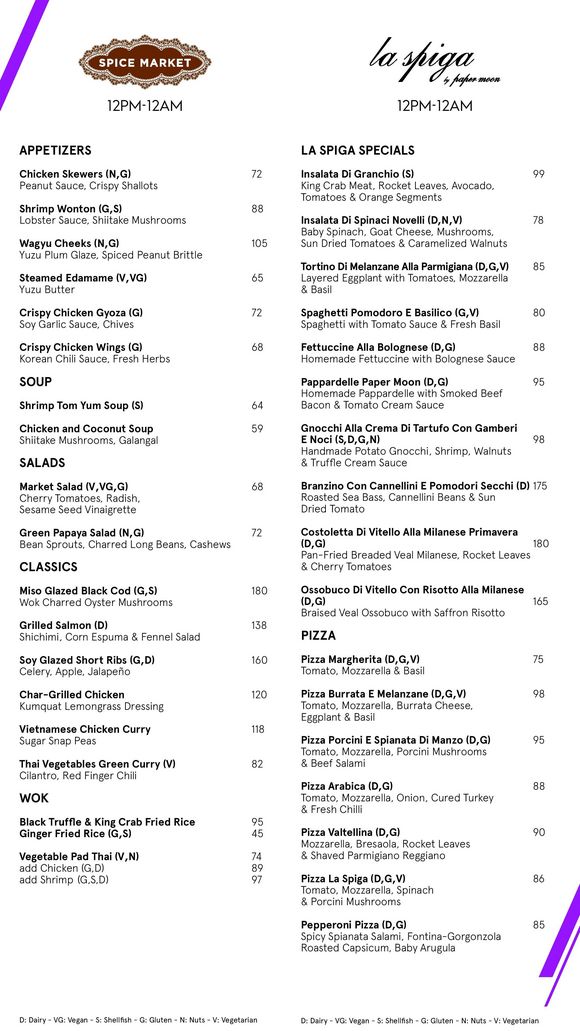 SPICE MARKET

12PM-12AM

APPETIZERS

Chicken Skewers (N,G) 72
Peanut Sauce, Crispy Shallots

Shrimp Wonton (G,S) 88
Lobster Sauce, Shiitake Mushrooms

Wagyu Cheeks (N,G) 105
Yuzu Plum Glaze, Spiced Peanut Brittle

Steamed Edamame (V,VG) 65
Yuzu Butter

Crispy Chicken Gyoza (G) 72
Soy Garlic Sauce, Chives

Crispy Chicken Wings (G) 68
Korean Chili Sauce, Fresh Herbs

SOUP

Shrimp Tom Yum Soup (S) 64

Chicken and Coconut Soup 59
Shiitake Mushrooms, Galangal

SALADS

Market Salad (V,VG,G) 68
Cherry Tomatoes, Radish, Sesame Seed Vinaigrette

Green Papaya Salad (N,G) 72
Bean Sprouts, Charred Long Beans, Cashews

CLASSICS

Miso Glazed Black Cod (G,S) 180
Wok Charred Oyster Mushrooms

Grilled Salmon (D) 138
Shichimi, Corn Espuma & Fennel Salad

Soy Glazed Short Ribs (G,D) 160
Celery, Apple, Jalapeño

Char-Grilled Chicken 120
Kumquat Lemongrass Dressing

Vietnamese Chicken Curry 118
Sugar Snap Peas

Thai Vegetables Green Curry (V) 82
Cilantro, Red Finger Chili

WOK

Black Truffle & King Crab Fried Rice 95
Ginger Fried Rice (G,S) 45

Vegetable Pad Thai (V,N) 74
add Chicken (G,D) 89
add Shrimp (G,S,D) 97

D: Dairy - VG: Vegan - S: Shellfish - G: Gluten - N: Nuts - V: Vegetarian

la spiga by paper moon

12PM-12AM

LA SPIGA SPECIALS

Insalata Di Granchio (S) 99
King Crab Meat, Rocket Leaves, Avocado, Tomatoes & Orange Segments

Insalata Di Spinaci Novelli (D,N,V) 78
Baby Spinach, Goat Cheese, Mushrooms, Sun Dried Tomatoes & Caramelized Walnuts

Tortino Di Melanzane Alla Parmigiana (D,G,V) 85
Layered Eggplant with Tomatoes, Mozzarella & Basil

Spaghetti Pomodoro E Basilico (G,V) 80
Spaghetti with Tomato Sauce & Fresh Basil

Fettuccine Alla Bolognese (D,G) 88
Homemade Fettuccine with Bolognese Sauce

Pappardelle Paper Moon (D,G) 95
Homemade Pappardelle with Smoked Beef Bacon & Tomato Cream Sauce

Gnocchi Alla Crema Di Tartufo Con Gamberi E Noci (S,D,G,N) 98
Handmade Potato Gnocchi, Shrimp, Walnuts & Truffle Cream Sauce

Branzino Con Cannellini E Pomodori Secchi (D) 175
Roasted Sea Bass, Cannellini Beans & Sun Dried Tomato

Costoletta Di Vitello Alla Milanese Primavera (D,G) 180
Pan-Fried Breaded Veal Milanese, Rocket Leaves & Cherry Tomatoes

Ossobuco Di Vitello Con Risotto Alla Milanese (D,G) 165
Braised Veal Ossobuco with Saffron Risotto

PIZZA

Pizza Margherita (D,G,V) 75
Tomato, Mozzarella & Basil

Pizza Burrata E Melanzane (D,G,V) 98
Tomato, Mozzarella, Burrata Cheese, Eggplant & Basil

Pizza Porcini E Spianata Di Manzo (D,G) 95
Tomato, Mozzarella, Porcini Mushrooms & Beef Salami

Pizza Arabica (D,G) 88
Tomato, Mozzarella, Onion, Cured Turkey & Fresh Chilli

Pizza Valtellina (D,G) 90
Mozzarella, Bresaola, Rocket Leaves & Shaved Parmigiano Reggiano

Pizza La Spiga (D,G,V) 86
Tomato, Mozzarella, Spinach & Porcini Mushrooms

Pepperoni Pizza (D,G) 85
Spicy Spianata Salami, Fontina-Gorgonzola Roasted Capsicum, Baby Arugula

D: Dairy - VG: Vegan - S: Shellfish - G: Gluten - N: Nuts - V: Vegetarian